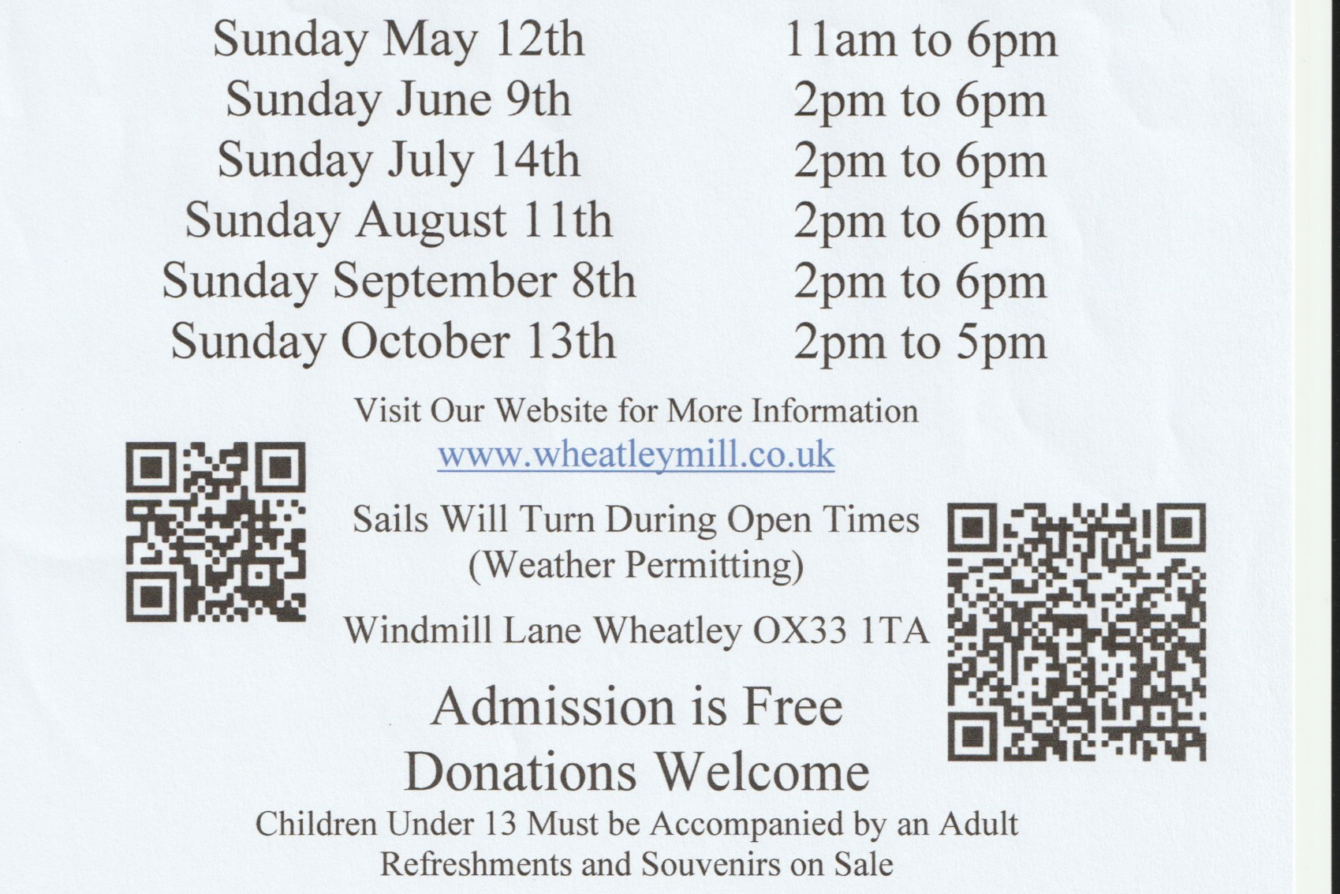 Sunday May 12th 11am to 6pm
Sunday June 9th 2pm to 6pm
Sunday July 14th 2pm to 6pm
Sunday August 11th 2pm to 6pm
Sunday September 8th 2pm to 6pm
Sunday October 13th 2pm to 5pm

Visit Our Website for More Information
www.wheatleymill.co.uk

Sails Will Turn During Open Times
(Weather Permitting)

Windmill Lane Wheatley OX33 1TA

Admission is Free
Donations Welcome

Children Under 13 Must be Accompanied by an Adult
Refreshments and Souvenirs on Sale